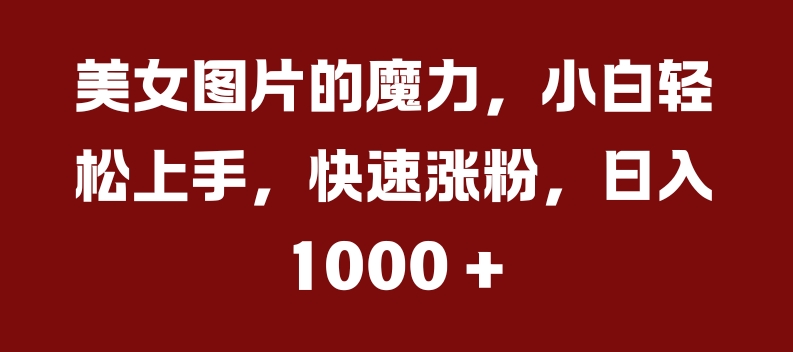 美女图片的魔力，小白轻松上手，快速涨粉，日入1000 +